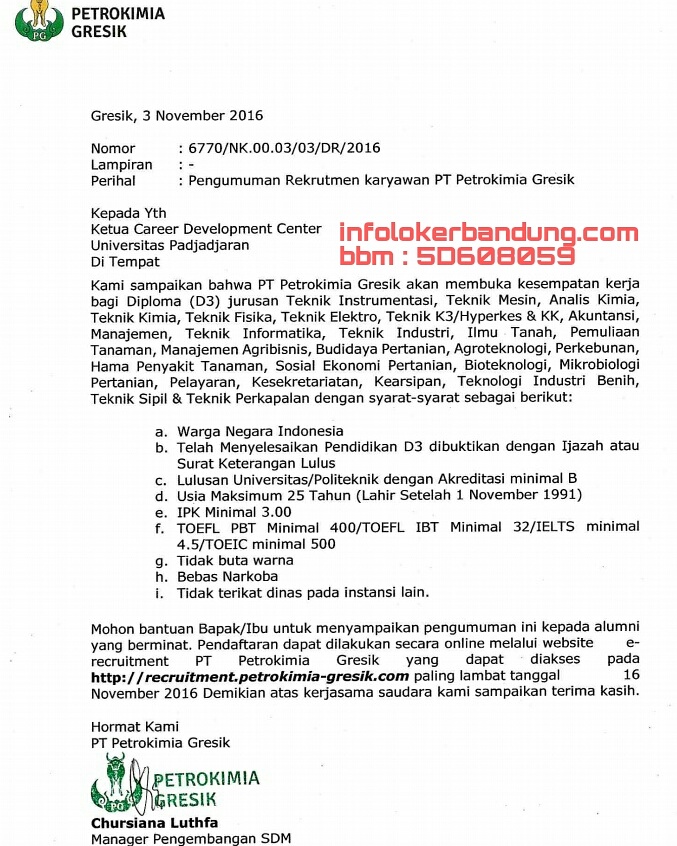 PG
PETROKIMIA
GRESIK

Gresik, 3 November 2016

Nomor : 6770/NK.00.03/03/DR/2016
Lampiran : -
Perihal : Pengumuman Rekrutmen karyawan PT Petrokimia Gresik

Kepada Yth
Ketua Career Development Center
Universitas Padjadjaran
Di Tempat

infolokerbandung.com
bbm : 5D608059

Kami sampaikan bahwa PT Petrokimia Gresik akan membuka kesempatan kerja bagi Diploma (D3) jurusan Teknik Instrumentasi, Teknik Mesin, Analis Kimia, Teknik Kimia, Teknik Fisika, Teknik Elektro, Teknik K3/Hyperkes & KK, Akuntansi, Manajemen, Teknik Informatika, Teknik Industri, Ilmu Tanah, Pemuliaan Tanaman, Manajemen Agribisnis, Budidaya Pertanian, Agroteknologi, Perkebunan, Hama Penyakit Tanaman, Sosial Ekonomi Pertanian, Bioteknologi, Mikrobiologi Pertanian, Pelayaran, Kesekretariatan, Kearsipan, Teknologi Industri Benih, Teknik Sipil & Teknik Perkapalan dengan syarat-syarat sebagai berikut:

a. Warga Negara Indonesia
b. Telah Menyelesaikan Pendidikan D3 dibuktikan dengan Ijazah atau Surat Keterangan Lulus
c. Lulusan Universitas/Politeknik dengan Akreditasi minimal B
d. Usia Maksimum 25 Tahun (Lahir Setelah 1 November 1991)
e. IPK Minimal 3.00
f. TOEFL PBT Minimal 400/TOEFL IBT Minimal 32/IELTS minimal 4.5/TOEIC minimal 500
g. Tidak buta warna
h. Bebas Narkoba
i. Tidak terikat dinas pada instansi lain.

Mohon bantuan Bapak/Ibu untuk menyampaikan pengumuman ini kepada alumni yang berminat. Pendaftaran dapat dilakukan secara online melalui website e-recruitment PT Petrokimia Gresik yang dapat diakses pada http://recruitment.petrokimia-gresik.com paling lambat tanggal 16 November 2016 Demikian atas kerjasama saudara kami sampaikan terima kasih.

Hormat Kami
PT Petrokimia Gresik

PG
PETROKIMIA
GRESIK

Chursiana Luthfa
Manager Pengembangan SDM